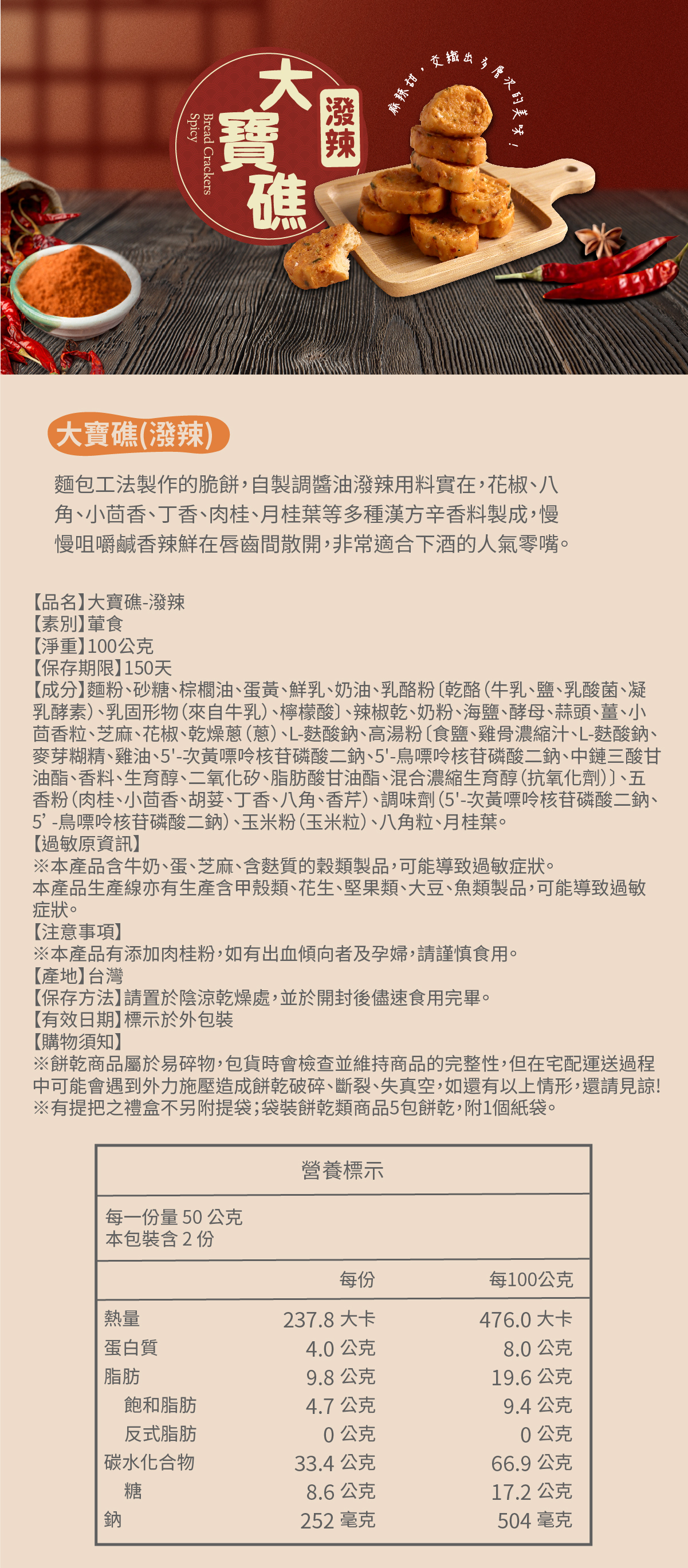 大寶礁 潑辣

Bread Crackers Spicy

麻辣甜，交織出多層次的美味！

大寶礁(潑辣)

麵包工法製作的脆餅，自製調醬油潑辣用料實在，花椒、八角、小茴香、丁香、肉桂、月桂葉等多種漢方辛香料製成，慢慢咀嚼鹹香辣鮮在唇齒間散開，非常適合下酒的人氣零嘴。

【品名】大寶礁-潑辣
【素別】葷食
【淨重】100公克
【保存期限】150天
【成分】麵粉、砂糖、棕櫚油、蛋黃、鮮乳、奶油、乳酪粉〔乾酪(牛乳、鹽、乳酸菌、凝乳酵素)、乳固形物(來自牛乳)、檸檬酸〕、辣椒乾、奶粉、海鹽、酵母、蒜頭、薑、小茴香粒、芝麻、花椒、乾燥蔥(蔥)、L-麩酸鈉、高湯粉〔食鹽、雞骨濃縮汁、L-麩酸鈉、麥芽糊精、雞油、5'-次黃嘌呤核苷磷酸二鈉、5'-鳥嘌呤核苷磷酸二鈉、中鏈三酸甘油酯、香料、生育醇、二氧化矽、脂肪酸甘油酯、混合濃縮生育醇(抗氧化劑)〕、五香粉(肉桂、小茴香、胡荽、丁香、八角、香芹)、調味劑(5'-次黃嘌呤核苷磷酸二鈉、5' -鳥嘌呤核苷磷酸二鈉)、玉米粉(玉米粒)、八角粒、月桂葉。
【過敏原資訊】
※本產品含牛奶、蛋、芝麻、含麩質的穀類製品，可能導致過敏症狀。
本產品生產線亦有生產含甲殼類、花生、堅果類、大豆、魚類製品，可能導致過敏症狀。
【注意事項】
※本產品有添加肉桂粉，如有出血傾向者及孕婦，請謹慎食用。
【產地】台灣
【保存方法】請置於陰涼乾燥處，並於開封後儘速食用完畢。
【有效日期】標示於外包裝
【購物須知】
※餅乾商品屬於易碎物，包貨時會檢查並維持商品的完整性，但在宅配運送過程中可能會遇到外力施壓造成餅乾破碎、斷裂、失真空，如還有以上情形，還請見諒!
※有提把之禮盒不另附提袋；袋裝餅乾類商品5包餅乾，附1個紙袋。

營養標示

每一份量 50 公克
本包裝含 2 份

| | 每份 | 每100公克 |
|---|---|---|
| 熱量 | 237.8 大卡 | 476.0 大卡 |
| 蛋白質 | 4.0 公克 | 8.0 公克 |
| 脂肪 | 9.8 公克 | 19.6 公克 |
| 飽和脂肪 | 4.7 公克 | 9.4 公克 |
| 反式脂肪 | 0 公克 | 0 公克 |
| 碳水化合物 | 33.4 公克 | 66.9 公克 |
| 糖 | 8.6 公克 | 17.2 公克 |
| 鈉 | 252 毫克 | 504 毫克 |